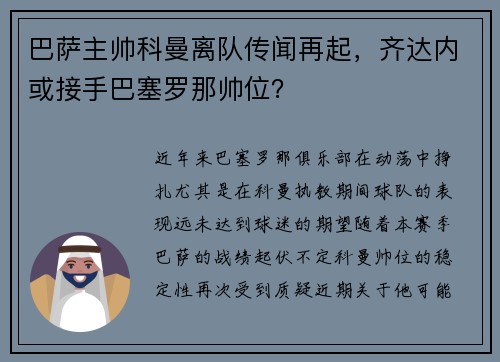 巴萨主帅科曼离队传闻再起，齐达内或接手巴塞罗那帅位？

近年来巴塞罗那俱乐部在动荡中挣扎尤其是在科曼执教期间球队的表现远未达到球迷的期望随着本赛季巴萨的战绩起伏不定科曼帅位的稳定性再次受到质疑近期关于他可能